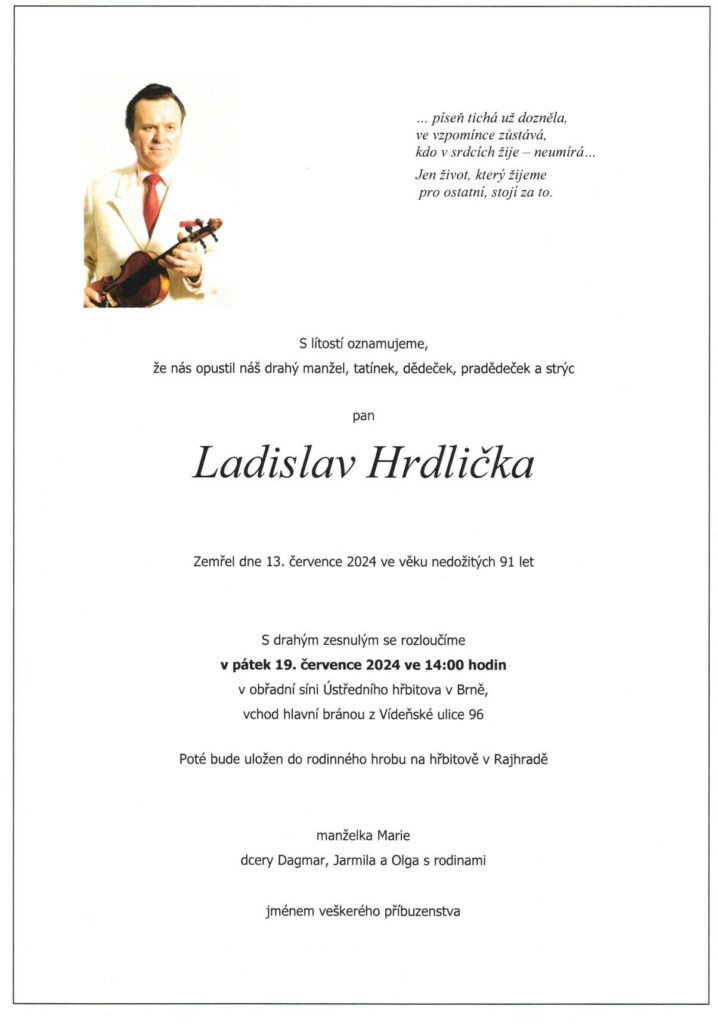 ... píseň tichá už dozněla,
ve vzpomínce zůstává,
kdo v srdcích žije – neumírá...
Jen život, který žijeme
pro ostatní, stojí za to.

S lítostí oznamujeme,
že nás opustil náš drahý manžel, tatínek, dědeček, pradědeček a strýc

pan

Ladislav Hrdlička

Zemřel dne 13. července 2024 ve věku nedožitých 91 let

S drahým zesnulým se rozloučíme
v pátek 19. července 2024 ve 14:00 hodin
v obřadní síni Ústředního hřbitova v Brně,
vchod hlavní bránou z Vídeňské ulice 96

Poté bude uložen do rodinného hrobu na hřbitově v Rajhradě

manželka Marie
dcery Dagmar, Jarmila a Olga s rodinami

jménem veškerého příbuzenstva